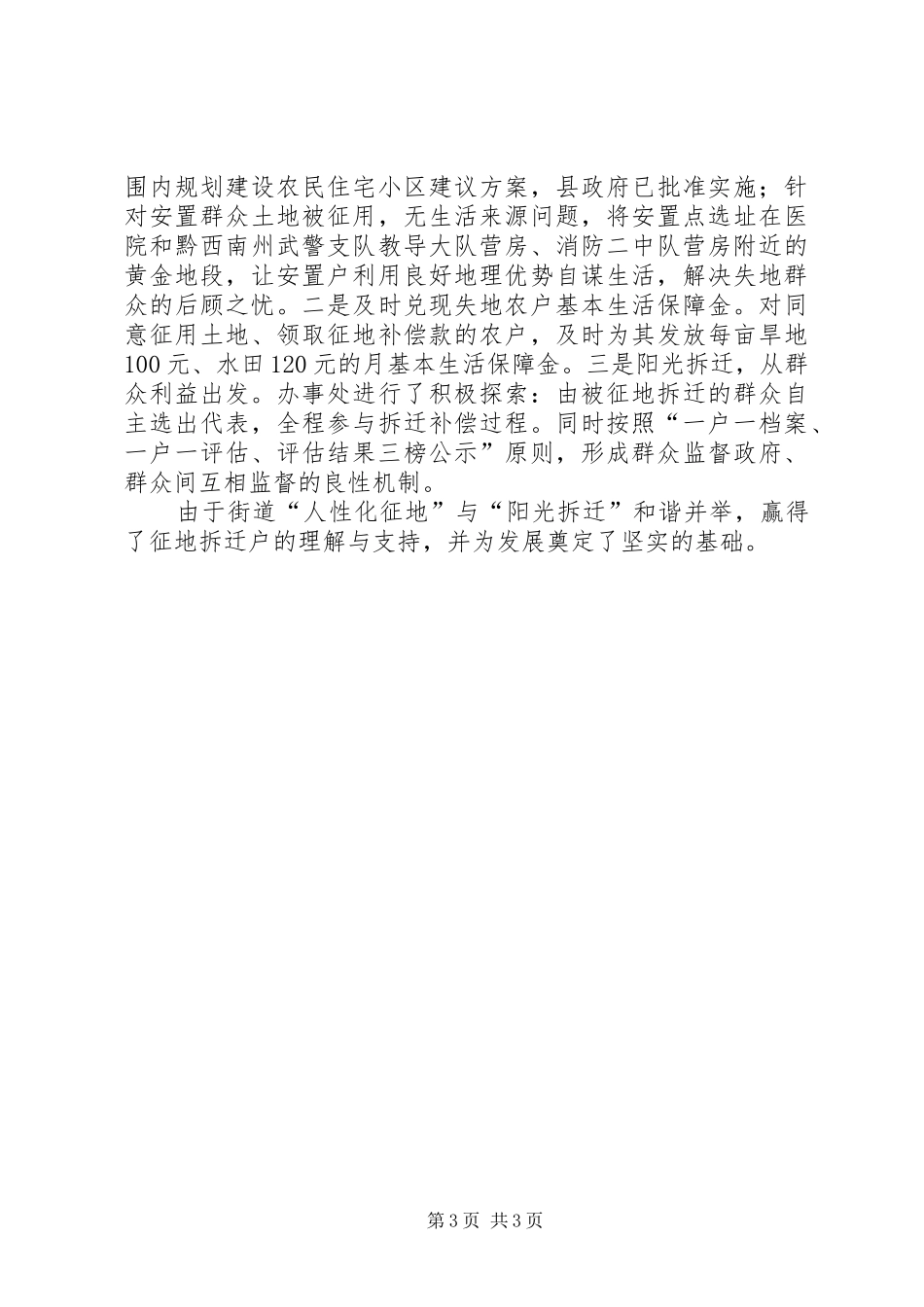 围内规划建设农民住宅小区建议方案，县政府已批准实施；针对安置群众土地被征用，无生活来源问题，将安置点选址在医院和黔西南州武警支队教导大队营房、消防二中队营房附近的黄金地段，让安置户利用良好地理优势自谋生活，解决失地群众的后顾之忧。二是及时兑现失地农户基本生活保障金。对同意征用土地、领取征地补偿款的农户，及时为其发放每亩旱地100元、水田120元的月基本生活保障金。三是阳光拆迁，从群众利益出发。办事处进行了积极探索：由被征地拆迁的群众自主选出代表，全程参与拆迁补偿过程。同时按照“一户一档案、一户一评估、评估结果三榜公示”原则，形成群众监督政府、群众间互相监督的良性机制。

由于街道“人性化征地”与“阳光拆迁”和谐并举，赢得了征地拆迁户的理解与支持，并为发展奠定了坚实的基础。

第3页 共3页